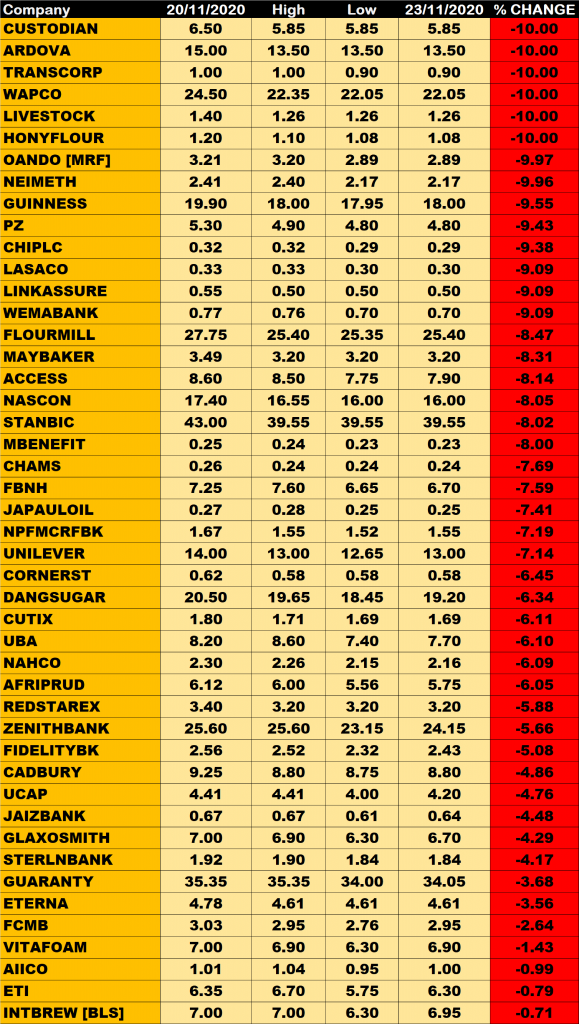 | Company | 20/11/2020 | High | Low | 23/11/2020 | % CHANGE |
|---|---|---|---|---|---|
| CUSTODIAN | 6.50 | 5.85 | 5.85 | 5.85 | -10.00 |
| ARDOVA | 15.00 | 13.50 | 13.50 | 13.50 | -10.00 |
| TRANSCORP | 1.00 | 1.00 | 0.90 | 0.90 | -10.00 |
| WAPCO | 24.50 | 22.35 | 22.05 | 22.05 | -10.00 |
| LIVESTOCK | 1.40 | 1.26 | 1.26 | 1.26 | -10.00 |
| HONYFLOUR | 1.20 | 1.10 | 1.08 | 1.08 | -10.00 |
| OANDO [MRF] | 3.21 | 3.20 | 2.89 | 2.89 | -9.97 |
| NEIMETH | 2.41 | 2.40 | 2.17 | 2.17 | -9.96 |
| GUINNESS | 19.90 | 18.00 | 17.95 | 18.00 | -9.55 |
| PZ | 5.30 | 4.90 | 4.80 | 4.80 | -9.43 |
| CHIPLC | 0.32 | 0.32 | 0.29 | 0.29 | -9.38 |
| LASACO | 0.33 | 0.33 | 0.30 | 0.30 | -9.09 |
| LINKASSURE | 0.55 | 0.50 | 0.50 | 0.50 | -9.09 |
| WEMABANK | 0.77 | 0.76 | 0.70 | 0.70 | -9.09 |
| FLOURMILL | 27.75 | 25.40 | 25.35 | 25.40 | -8.47 |
| MAYBAKER | 3.49 | 3.20 | 3.20 | 3.20 | -8.31 |
| ACCESS | 8.60 | 8.50 | 7.75 | 7.90 | -8.14 |
| NASCON | 17.40 | 16.55 | 16.00 | 16.00 | -8.05 |
| STANBIC | 43.00 | 39.55 | 39.55 | 39.55 | -8.02 |
| MBENEFIT | 0.25 | 0.24 | 0.23 | 0.23 | -8.00 |
| CHAMS | 0.26 | 0.24 | 0.24 | 0.24 | -7.69 |
| FBNH | 7.25 | 7.60 | 6.65 | 6.70 | -7.59 |
| JAPAULOIL | 0.27 | 0.28 | 0.25 | 0.25 | -7.41 |
| NPFMCRFBK | 1.67 | 1.55 | 1.52 | 1.55 | -7.19 |
| UNILEVER | 14.00 | 13.00 | 12.65 | 13.00 | -7.14 |
| CORNERST | 0.62 | 0.58 | 0.58 | 0.58 | -6.45 |
| DANGSUGAR | 20.50 | 19.65 | 18.45 | 19.20 | -6.34 |
| CUTIX | 1.80 | 1.71 | 1.69 | 1.69 | -6.11 |
| UBA | 8.20 | 8.60 | 7.40 | 7.70 | -6.10 |
| NAHCO | 2.30 | 2.26 | 2.15 | 2.16 | -6.09 |
| AFRIPRUD | 6.12 | 6.00 | 5.56 | 5.75 | -6.05 |
| REDSTAREX | 3.40 | 3.20 | 3.20 | 3.20 | -5.88 |
| ZENITHBANK | 25.60 | 25.60 | 23.15 | 24.15 | -5.66 |
| FIDELITYBK | 2.56 | 2.52 | 2.32 | 2.43 | -5.08 |
| CADBURY | 9.25 | 8.80 | 8.75 | 8.80 | -4.86 |
| UCAP | 4.41 | 4.41 | 4.00 | 4.20 | -4.76 |
| JAIZBANK | 0.67 | 0.67 | 0.61 | 0.64 | -4.48 |
| GLAXOSMITH | 7.00 | 6.90 | 6.30 | 6.70 | -4.29 |
| STERLNBANK | 1.92 | 1.90 | 1.84 | 1.84 | -4.17 |
| GUARANTY | 35.35 | 35.35 | 34.00 | 34.05 | -3.68 |
| ETERNA | 4.78 | 4.61 | 4.61 | 4.61 | -3.56 |
| FCMB | 3.03 | 2.95 | 2.76 | 2.95 | -2.64 |
| VITAFOAM | 7.00 | 6.90 | 6.30 | 6.90 | -1.43 |
| AIICO | 1.01 | 1.04 | 0.95 | 1.00 | -0.99 |
| ETI | 6.35 | 6.70 | 5.75 | 6.30 | -0.79 |
| INTBREW [BLS] | 7.00 | 7.00 | 6.30 | 6.95 | -0.71 |